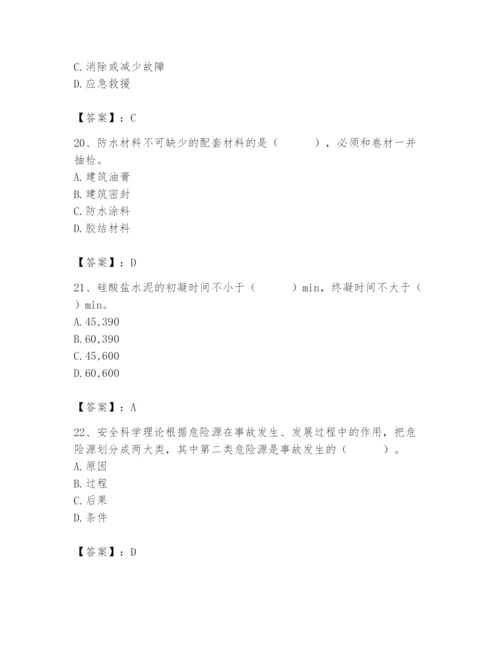 C.消除或减少故障
D.应急救援

【答案】：C

20、防水材料不可缺少的配套材料的是（　　），必须和卷材一并抽检。
A.建筑油膏
B.建筑密封
C.防水涂料
D.胶结材料

【答案】：D

21、硅酸盐水泥的初凝时间不小于（　　）min，终凝时间不大于（　　）min。
A.45,390
B.60,390
C.45,600
D.60,600

【答案】：A

22、安全科学理论根据危险源在事故发生、发展过程中的作用，把危险源划分成两大类，其中第二类危险源是事故发生的（　　）。
A.原因
B.过程
C.后果
D.条件

【答案】：D